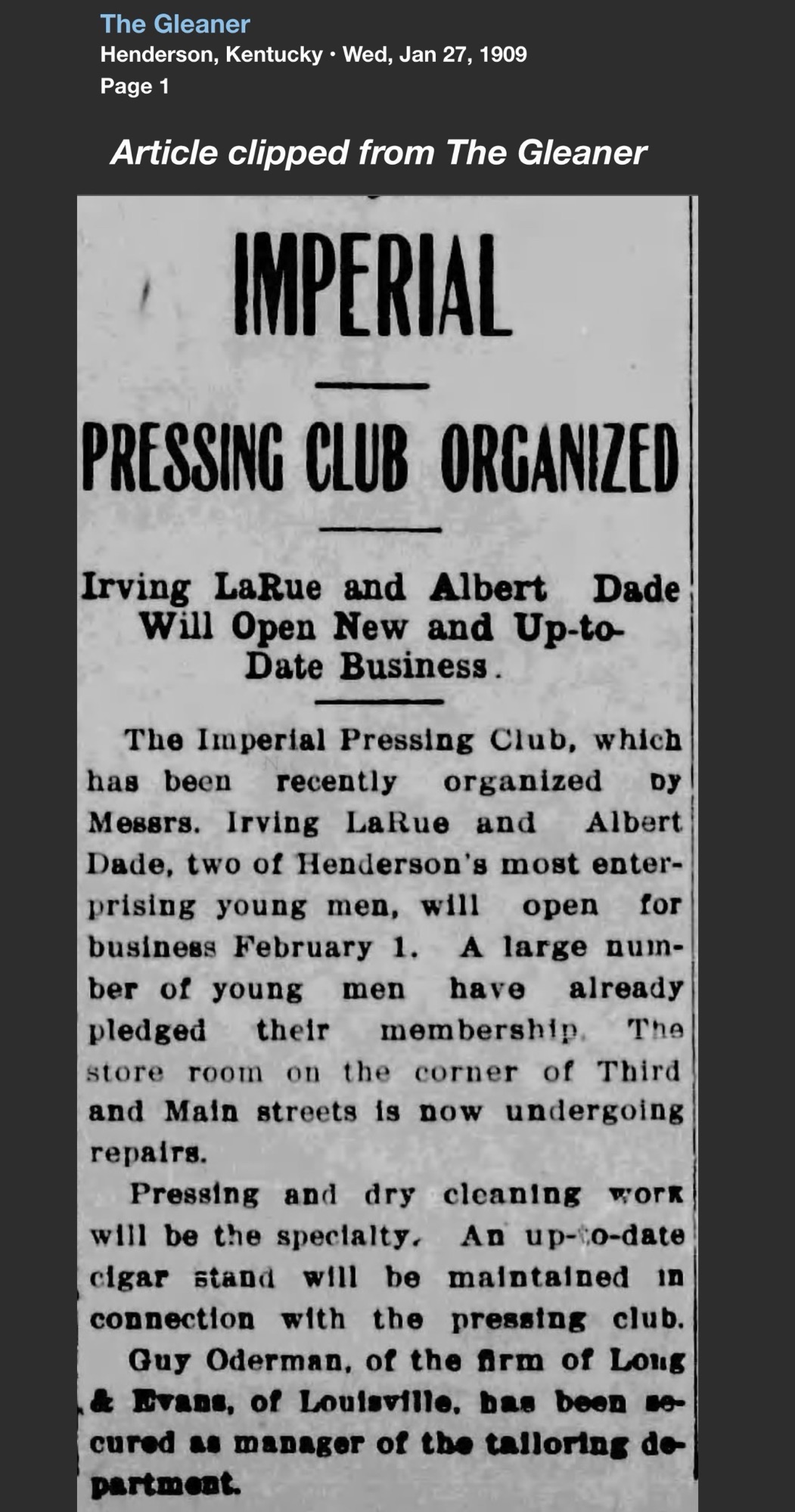 The Gleaner
Henderson, Kentucky · Wed, Jan 27, 1909
Page 1

Article clipped from The Gleaner

IMPERIAL

PRESSING CLUB ORGANIZED

Irving LaRue and Albert Dade Will Open New and Up-to-Date Business.

The Imperial Pressing Club, which has been recently organized by Messrs. Irving LaRue and Albert Dade, two of Henderson's most enterprising young men, will open for business February 1. A large number of young men have already pledged their membership. The store room on the corner of Third and Main streets is now undergoing repairs.

Pressing and dry cleaning work will be the specialty. An up-to-date cigar stand will be maintained in connection with the pressing club.

Guy Oderman, of the firm of Long & Evans, of Louisville, has been secured as manager of the tailoring department.